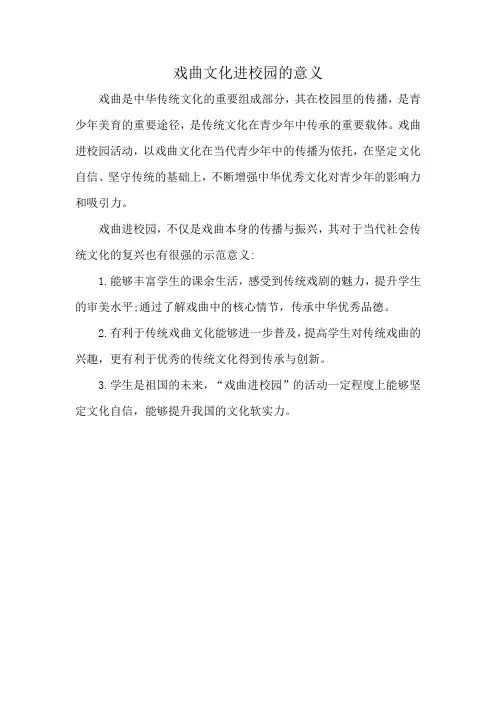 戏曲文化进校园的意义

戏曲是中华传统文化的重要组成部分，其在校园里的传播，是青少年美育的重要途径，是传统文化在青少年中传承的重要载体。戏曲进校园活动，以戏曲文化在当代青少年中的传播为依托，在坚定文化自信、坚守传统的基础上，不断增强中华优秀文化对青少年的影响力和吸引力。

戏曲进校园，不仅是戏曲本身的传播与振兴，其对于当代社会传统文化的复兴也有很强的示范意义:

1.能够丰富学生的课余生活，感受到传统戏剧的魅力，提升学生的审美水平;通过了解戏曲中的核心情节，传承中华优秀品德。

2.有利于传统戏曲文化能够进一步普及，提高学生对传统戏曲的兴趣，更有利于优秀的传统文化得到传承与创新。

3.学生是祖国的未来，“戏曲进校园”的活动一定程度上能够坚定文化自信，能够提升我国的文化软实力。